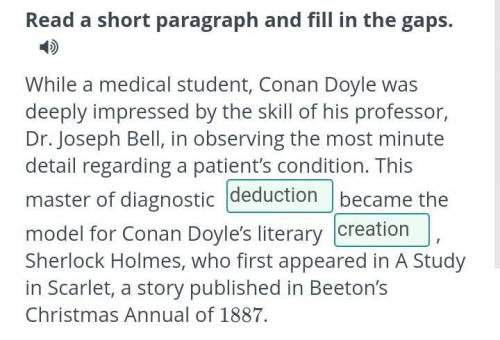 Read a short paragraph and fill in the gaps.

While a medical student, Conan Doyle was deeply impressed by the skill of his professor, Dr. Joseph Bell, in observing the most minute detail regarding a patient's condition. This master of diagnostic deduction became the model for Conan Doyle's literary creation, Sherlock Holmes, who first appeared in A Study in Scarlet, a story published in Beeton's Christmas Annual of 1887.